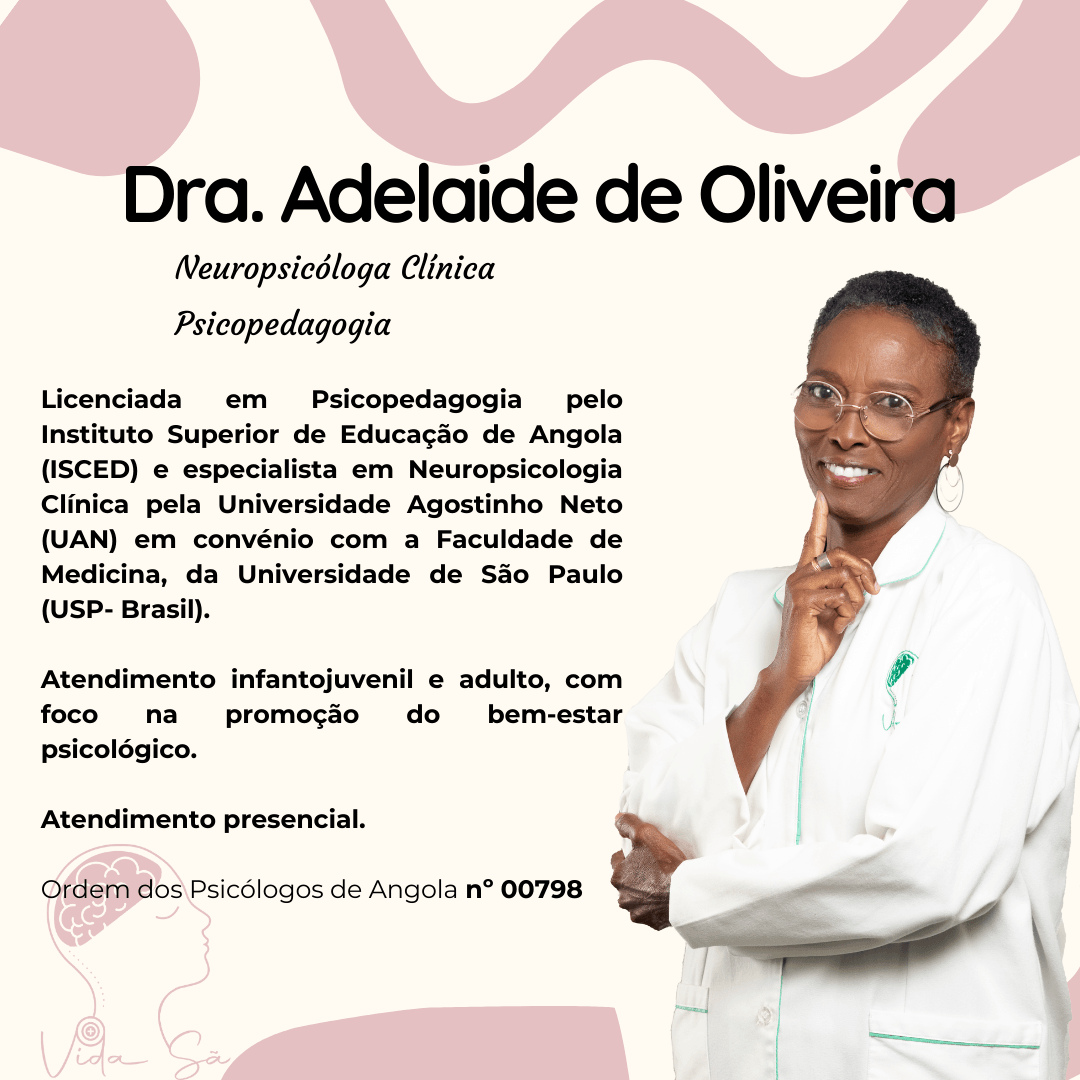 Dra. Adelaide de Oliveira

Neuropsicóloga Clínica

Psicopedagogia

Licenciada em Psicopedagogia pelo Instituto Superior de Educação de Angola (ISCED) e especialista em Neuropsicologia Clínica pela Universidade Agostinho Neto (UAN) em convénio com a Faculdade de Medicina, da Universidade de São Paulo (USP- Brasil).

Atendimento infantojuvenil e adulto, com foco na promoção do bem-estar psicológico.

Atendimento presencial.

Ordem dos Psicólogos de Angola n° 00798

Vida Sã